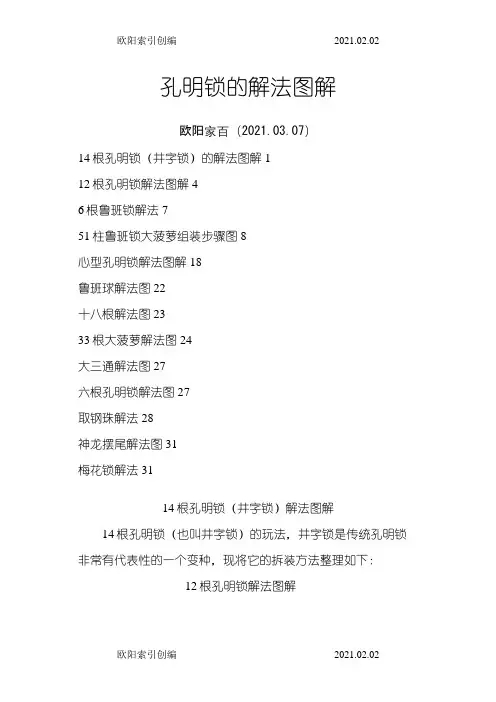 欧阳索引创编　　　　　　　　　　　　　　2021.02.02

孔明锁的解法图解

欧阳家百（2021.03.07）

14 根孔明锁（井字锁）的解法图解 1

12 根孔明锁解法图解 4

6 根鲁班锁解法 7

51 柱鲁班锁大菠萝组装步骤图 8

心型孔明锁解法图解 18

鲁班球解法图 22

十八根解法图 23

33 根大菠萝解法图 24

大三通解法图 27

六根孔明锁解法图 27

取钢珠解法 28

神龙摆尾解法图 31

梅花锁解法 31

14 根孔明锁（井字锁）解法图解

14 根孔明锁（也叫井字锁）的玩法，井字锁是传统孔明锁非常有代表性的一个变种，现将它的拆装方法整理如下：

12 根孔明锁解法图解

欧阳索引创编　　　　　　　　　　　　　　2021.02.02